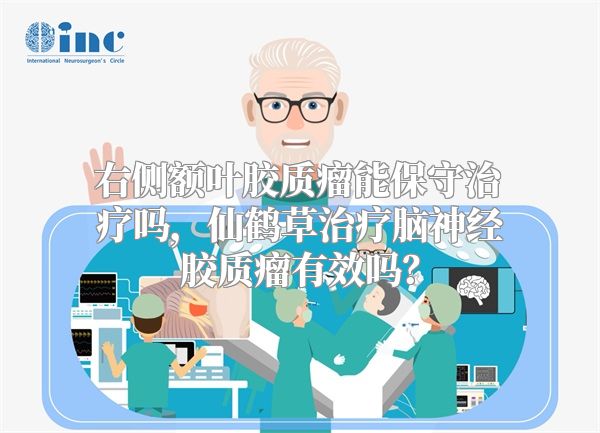 inc
International Neurosurgeon's Circle

右侧额叶胶质瘤能保守治疗吗，仙鹤草治疗脑神经胶质瘤有效吗？